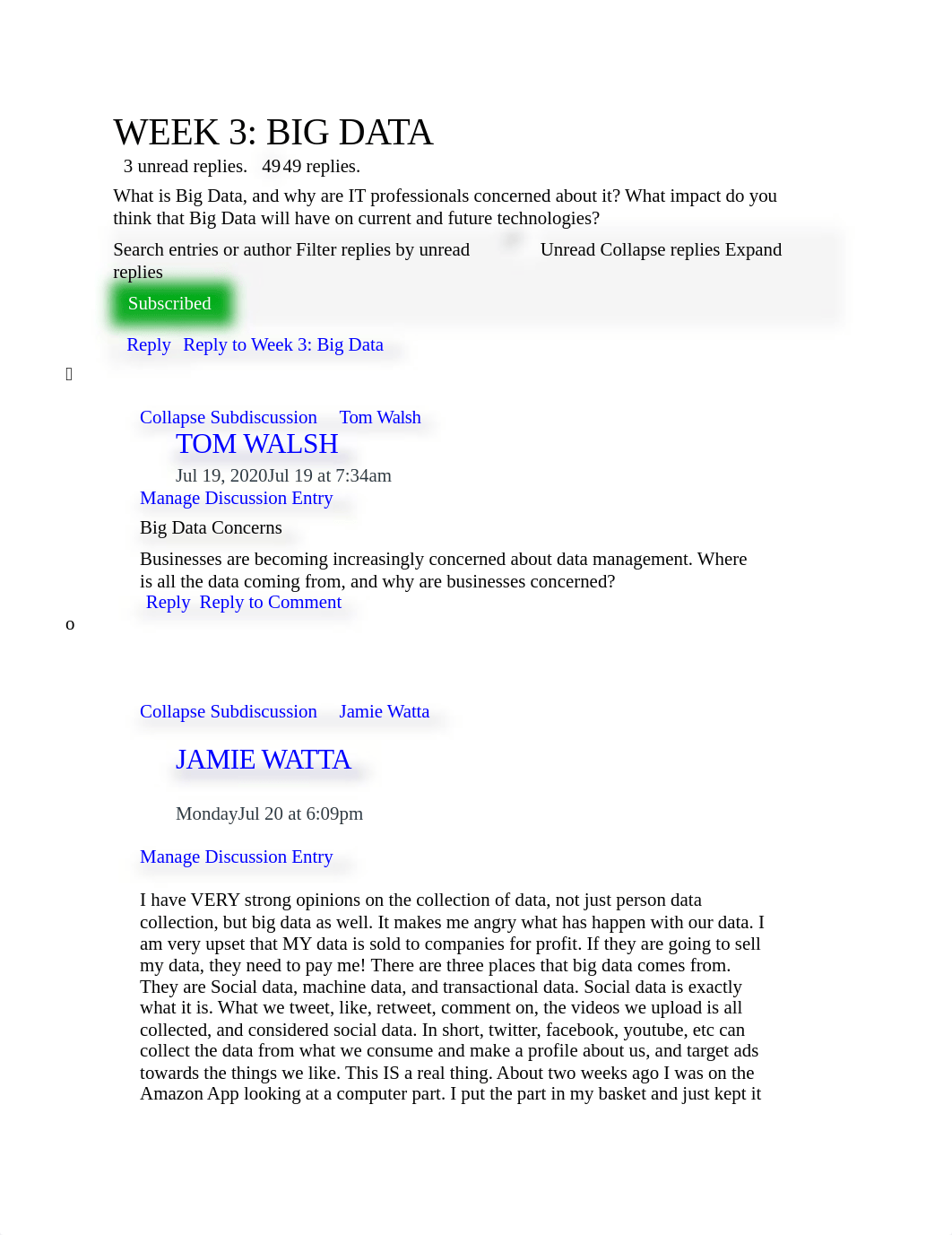 WEEK 3: BIG DATA

3 unread replies. 4949 replies.

What is Big Data, and why are IT professionals concerned about it? What impact do you think that Big Data will have on current and future technologies?

Search entries or author Filter replies by unread Unread Collapse replies Expand replies

Subscribed

Reply Reply to Week 3: Big Data

Collapse Subdiscussion Tom Walsh

TOM WALSH

Jul 19, 2020Jul 19 at 7:34am

Manage Discussion Entry

Big Data Concerns

Businesses are becoming increasingly concerned about data management. Where is all the data coming from, and why are businesses concerned?

Reply Reply to Comment

o

Collapse Subdiscussion Jamie Watta

JAMIE WATTA

MondayJul 20 at 6:09pm

Manage Discussion Entry

I have VERY strong opinions on the collection of data, not just person data collection, but big data as well. It makes me angry what has happen with our data. I am very upset that MY data is sold to companies for profit. If they are going to sell my data, they need to pay me! There are three places that big data comes from. They are Social data, machine data, and transactional data. Social data is exactly what it is. What we tweet, like, retweet, comment on, the videos we upload is all collected, and considered social data. In short, twitter, facebook, youtube, etc can collect the data from what we consume and make a profile about us, and target ads towards the things we like. This IS a real thing. About two weeks ago I was on the Amazon App looking at a computer part. I put the part in my basket and just kept it